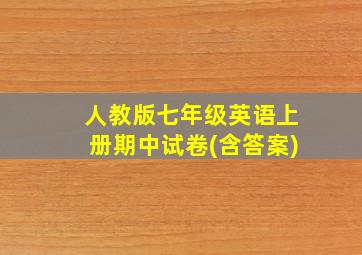 人教版七年级英语上册期中试卷(含答案)